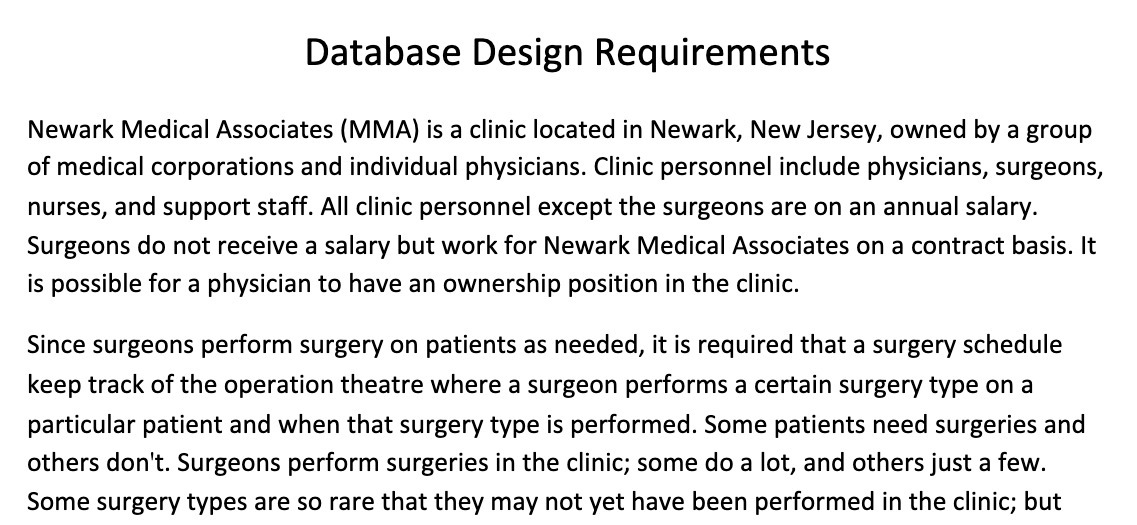 Database Design Requirements

Newark Medical Associates (MMA) is a clinic located in Newark, New Jersey, owned by a group of medical corporations and individual physicians. Clinic personnel include physicians, surgeons, nurses, and support staff. All clinic personnel except the surgeons are on an annual salary. Surgeons do not receive a salary but work for Newark Medical Associates on a contract basis. It is possible for a physician to have an ownership position in the clinic.

Since surgeons perform surgery on patients as needed, it is required that a surgery schedule keep track of the operation theatre where a surgeon performs a certain surgery type on a particular patient and when that surgery type is performed. Some patients need surgeries and others don't. Surgeons perform surgeries in the clinic; some do a lot, and others just a few. Some surgery types are so rare that they may not yet have been performed in the clinic; but